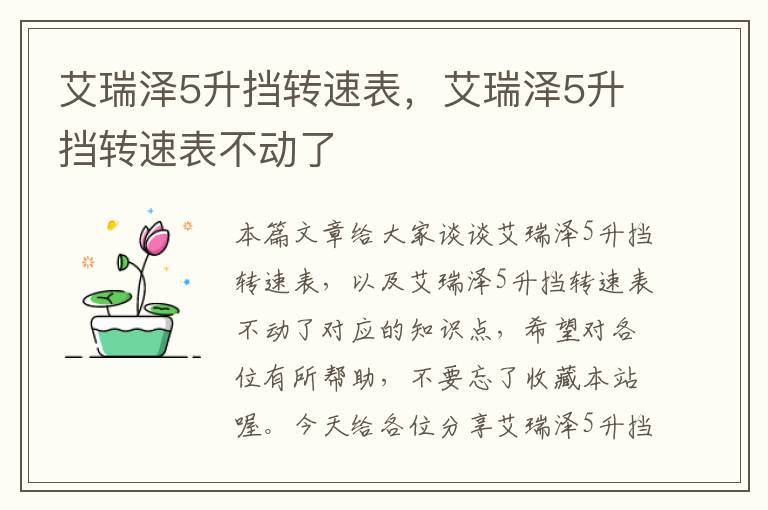 艾瑞泽5升挡转速表，艾瑞泽5升挡转速表不动了

本篇文章给大家谈谈艾瑞泽5升挡转速表，以及艾瑞泽5升挡转速表不动了对应的知识点，希望对各位有所帮助，不要忘了收藏本站喔。今天给各位分享艾瑞泽5升挡